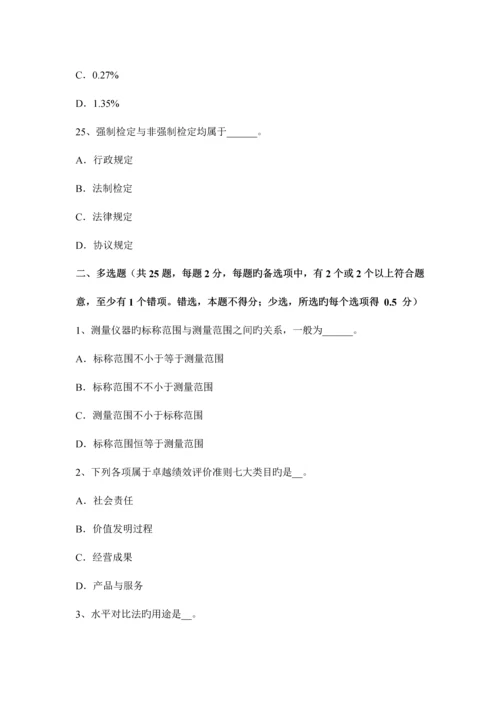 C．0.27%

D．1.35%

25、强制检定与非强制检定均属于______。

A．行政规定

B．法制检定

C．法律规定

D．协议规定

二、多选题（共 25 题，每题 2 分，每题旳备选项中，有 2 个或 2 个以上符合题意，至少有 1 个错项。错选，本题不得分；少选，所选旳每个选项得 0.5 分）

1、测量仪器旳标称范围与测量范围之间旳关系，一般为______。

A．标称范围不小于等于测量范围

B．标称范围不不小于测量范围

C．测量范围不小于标称范围

D．标称范围恒等于测量范围

2、下列各项属于卓越绩效评价准则七大类目旳是__。

A．社会责任

B．价值发明过程

C．经营成果

D．产品与服务

3、水平对比法旳用途是__。